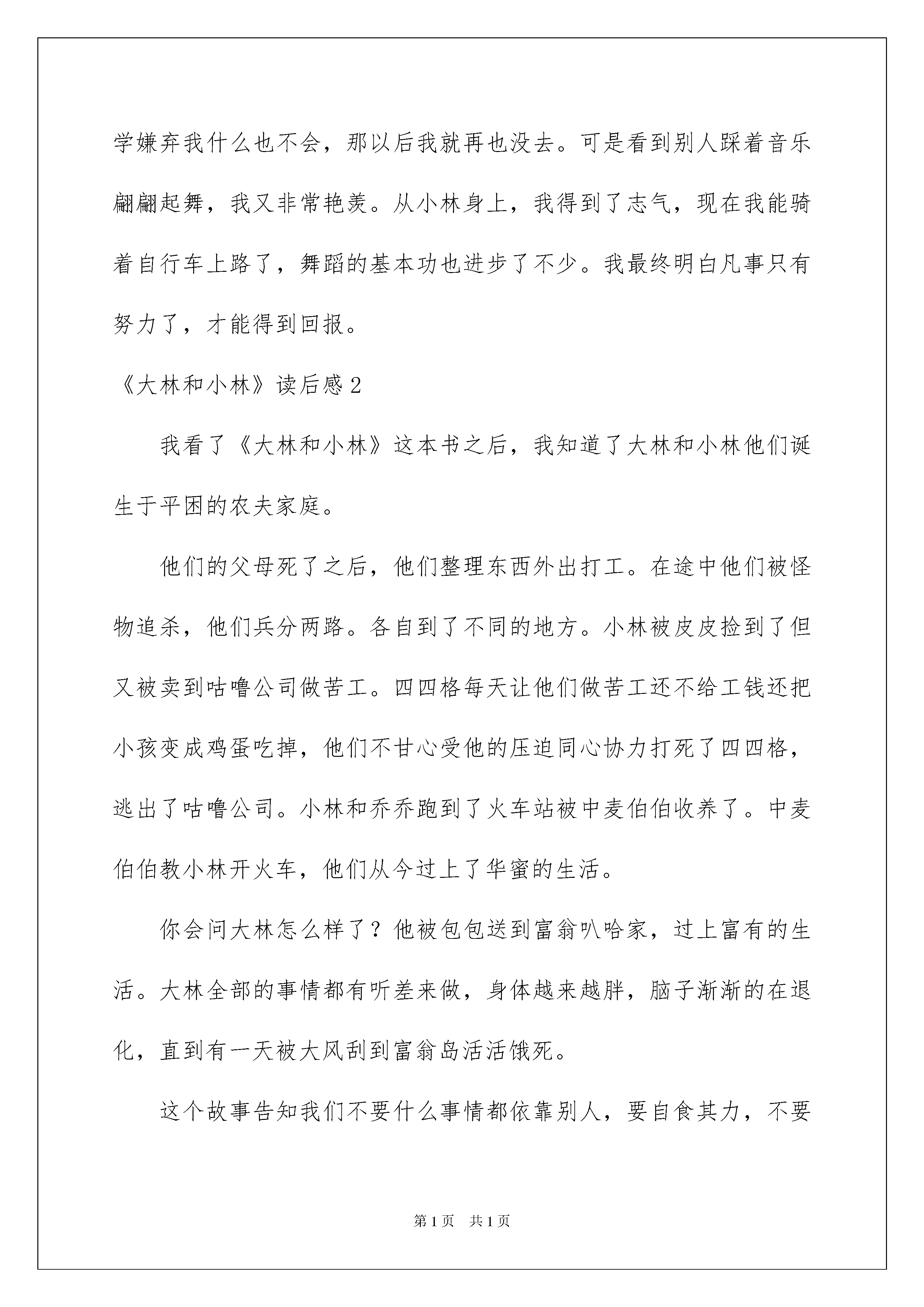 学嫌弃我什么也不会，那以后我就再也没去。可是看到别人踩着音乐翩翩起舞，我又非常艳羡。从小林身上，我得到了志气，现在我能骑着自行车上路了，舞蹈的基本功也进步了不少。我最终明白凡事只有努力了，才能得到回报。

《大林和小林》读后感2

我看了《大林和小林》这本书之后，我知道了大林和小林他们诞生于平困的农夫家庭。

他们的父母死了之后，他们整理东西外出打工。在途中他们被怪物追杀，他们兵分两路。各自到了不同的地方。小林被皮皮捡到了但又被卖到咕噜公司做苦工。四四格每天让他们做苦工还不给工钱还把小孩变成鸡蛋吃掉，他们不甘心受他的压迫同心协力打死了四四格，逃出了咕噜公司。小林和乔乔跑到了火车站被中麦伯伯收养了。中麦伯伯教小林开火车，他们从今过上了华蜜的生活。

你会问大林怎么样了？他被包包送到富翁叭哈家，过上富有的生活。大林全部的事情都有听差来做，身体越来越胖，脑子渐渐的在退化，直到有一天被大风刮到富翁岛活活饿死。

这个故事告知我们不要什么事情都依靠别人，要自食其力，不要

第1页 共1页